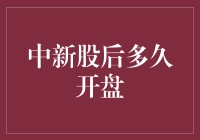 中新股后多久开盘